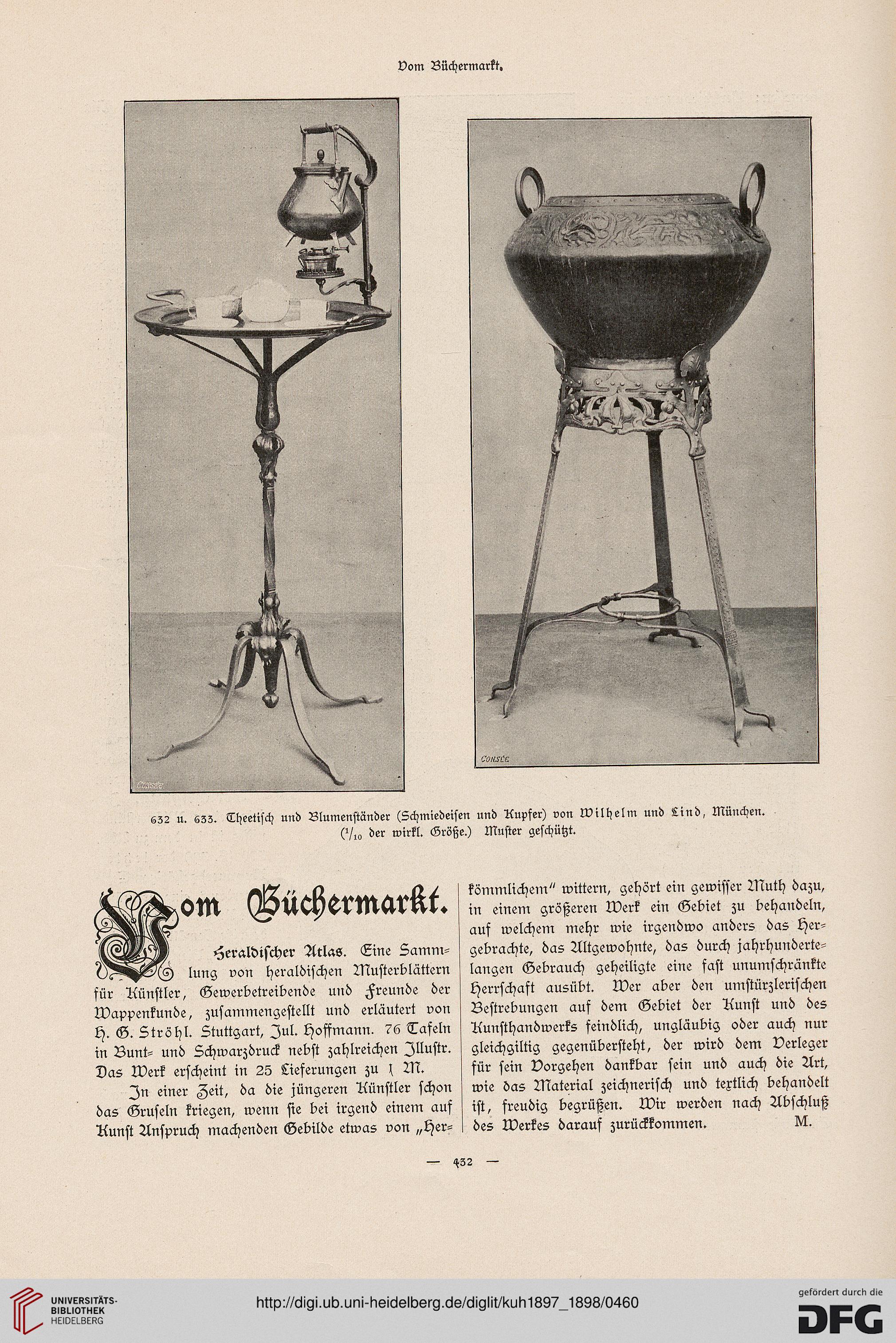 Vom Büchermarkt.

CONSÉE

CONSÉE

632 u. 633. Theetisch und Blumenständer (Schmiedeisen und Kupfer) von Wilhelm und Lind, München. ($\frac{1}{10}$ der wirkl. Größe.) Muster geschützt.

Vom Büchermarkt.

Heraldischer Atlas. Eine Sammlung von heraldischen Musterblättern für Künstler, Gewerbetreibende und Freunde der Wappenkunde, zusammengestellt und erläutert von H. G. Ströhl. Stuttgart, Jul. Hoffmann. 76 Tafeln in Bunt- und Schwarzdruck nebst zahlreichen Illustr. Das Werk erscheint in 25 Lieferungen zu 1 M.

In einer Zeit, da die jüngeren Künstler schon das Gruseln kriegen, wenn sie bei irgend einem auf Kunst Anspruch machenden Gebilde etwas von „Herkömmlichem" wittern, gehört ein gewisser Muth dazu, in einem größeren Werk ein Gebiet zu behandeln, auf welchem mehr wie irgendwo anders das Hergebrachte, das Altgewohnte, das durch jahrhundertelangen Gebrauch geheiligte eine fast unumschränkte Herrschaft ausübt. Wer aber den umstürzlerischen Bestrebungen auf dem Gebiet der Kunst und des Kunsthandwerks feindlich, ungläubig oder auch nur gleichgiltig gegenübersteht, der wird dem Verleger für sein Vorgehen dankbar sein und auch die Art, wie das Material zeichnerisch und textlich behandelt ist, freudig begrüßen. Wir werden nach Abschluß des Werkes darauf zurückkommen. M.

— 432 —

UNIVERSITÄTS-BIBLIOTHEK HEIDELBERG

http://digi.ub.uni-heidelberg.de/diglit/kuh1897_1898/0460

gefördert durch die DFG